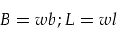 $B = wb; L = wl$